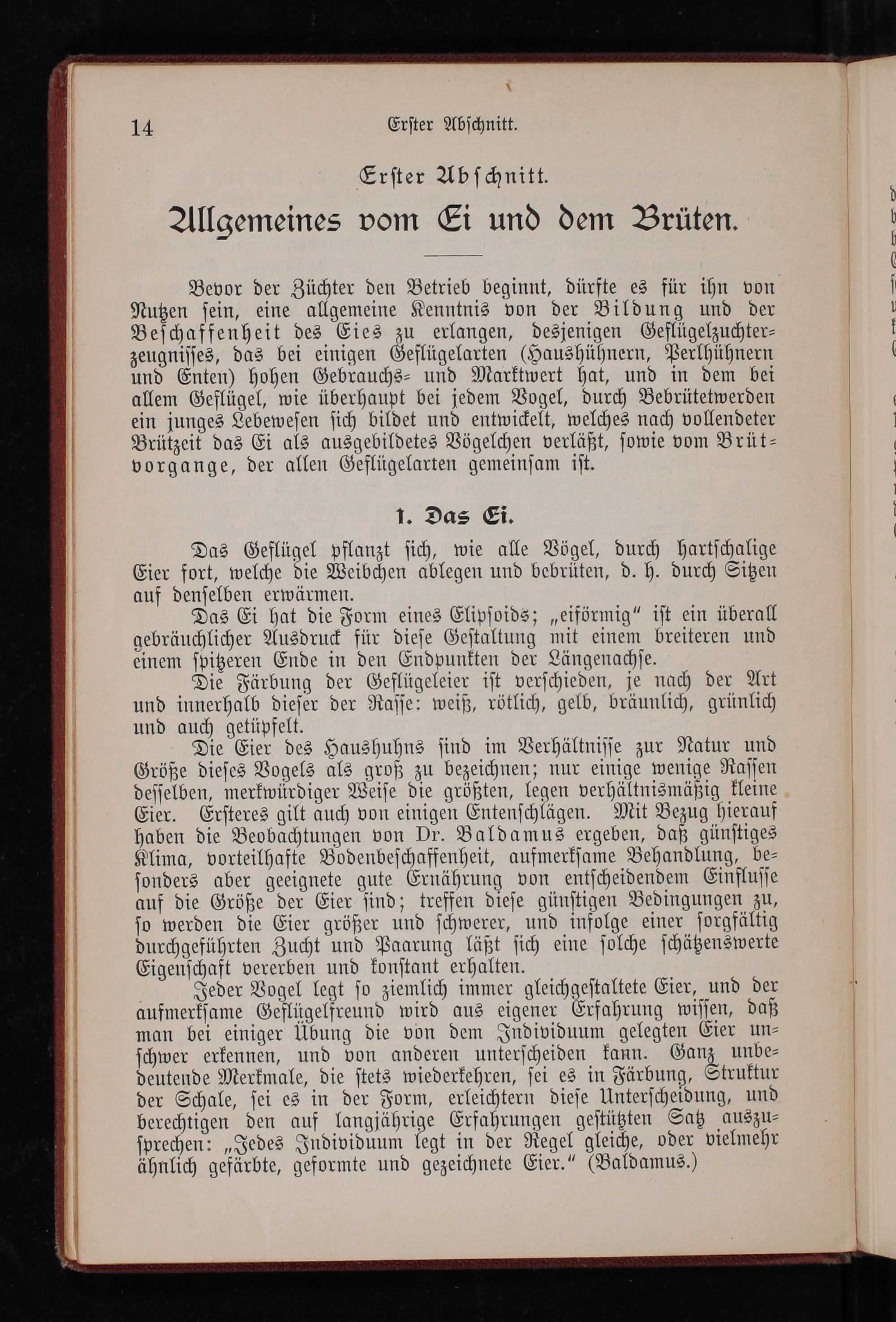 14 Erster Abschnitt.

Erster Abschnitt.

Allgemeines vom Ei und dem Brüten.

Bevor der Züchter den Betrieb beginnt, dürfte es für ihn von Nutzen sein, eine allgemeine Kenntnis von der Bildung und der Beschaffenheit des Eies zu erlangen, desjenigen Geflügelzuchterzeugnisses, das bei einigen Geflügelarten (Haushühnern, Perlhühnern und Enten) hohen Gebrauchs- und Marktwert hat, und in dem bei allem Geflügel, wie überhaupt bei jedem Vogel, durch Bebrütetwerden ein junges Lebewesen sich bildet und entwickelt, welches nach vollendeter Brützeit das Ei als ausgebildetes Vögelchen verläßt, sowie vom Brütvorgange, der allen Geflügelarten gemeinsam ist.

1. Das Ei.

Das Geflügel pflanzt sich, wie alle Vögel, durch hartschalige Eier fort, welche die Weibchen ablegen und bebrüten, d. h. durch Sitzen auf denselben erwärmen.

Das Ei hat die Form eines Elipsoids; „eiförmig" ist ein überall gebräuchlicher Ausdruck für diese Gestaltung mit einem breiteren und einem spitzeren Ende in den Endpunkten der Längenachse.

Die Färbung der Geflügeleier ist verschieden, je nach der Art und innerhalb dieser der Rasse: weiß, rötlich, gelb, bräunlich, grünlich und auch getüpfelt.

Die Eier des Haushuhns sind im Verhältnisse zur Natur und Größe dieses Vogels als groß zu bezeichnen; nur einige wenige Rassen desselben, merkwürdiger Weise die größten, legen verhältnismäßig kleine Eier. Ersteres gilt auch von einigen Entenschlägen. Mit Bezug hierauf haben die Beobachtungen von Dr. Baldamus ergeben, daß günstiges Klima, vorteilhafte Bodenbeschaffenheit, aufmerksame Behandlung, besonders aber geeignete gute Ernährung von entscheidendem Einflusse auf die Größe der Eier sind; treffen diese günstigen Bedingungen zu, so werden die Eier größer und schwerer, und infolge einer sorgfältig durchgeführten Zucht und Paarung läßt sich eine solche schätzenswerte Eigenschaft vererben und konstant erhalten.

Jeder Vogel legt so ziemlich immer gleichgestaltete Eier, und der aufmerksame Geflügelfreund wird aus eigener Erfahrung wissen, daß man bei einiger Übung die von dem Individuum gelegten Eier unschwer erkennen, und von anderen unterscheiden kann. Ganz unbedeutende Merkmale, die stets wiederkehren, sei es in Färbung, Struktur der Schale, sei es in der Form, erleichtern diese Unterscheidung, und berechtigen den auf langjährige Erfahrungen gestützten Satz auszusprechen: „Jedes Individuum legt in der Regel gleiche, oder vielmehr ähnlich gefärbte, geformte und gezeichnete Eier." (Baldamus.)